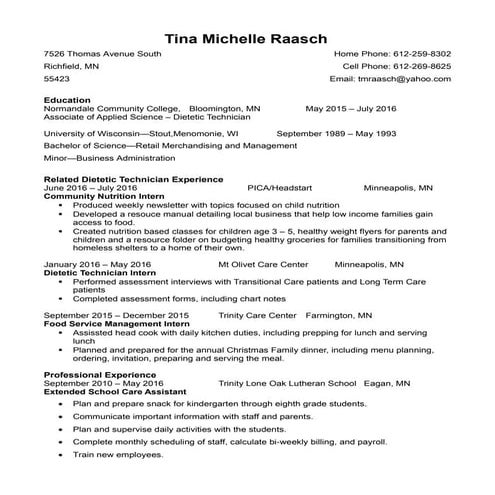 Tina Michelle Raasch

7526 Thomas Avenue South
Richfield, MN
55423

Home Phone: 612-259-8302
Cell Phone: 612-269-8625
Email: tmraasch@yahoo.com

Education
Normandale Community College, Bloomington, MN May 2015 – July 2016
Associate of Applied Science – Dietetic Technician

University of Wisconsin—Stout,Menomonie, WI September 1989 – May 1993
Bachelor of Science—Retail Merchandising and Management
Minor—Business Administration

Related Dietetic Technician Experience
June 2016 – July 2016 PICA/Headstart Minneapolis, MN
Community Nutrition Intern
• Produced weekly newsletter with topics focused on child nutrition
• Developed a resouce manual detailing local business that help low income families gain access to food.
• Created nutrition based classes for children age 3 – 5, healthy weight flyers for parents and children and a resource folder on budgeting healthy groceries for families transitioning from homeless shelters to a home of their own.

January 2016 – May 2016 Mt Olivet Care Center Minneapolis, MN
Dietetic Technician Intern
• Performed assessment interviews with Transitional Care patients and Long Term Care patients
• Completed assessment forms, including chart notes

September 2015 – December 2015 Trinity Care Center Farmington, MN
Food Service Management Intern
• Assissted head cook with daily kitchen duties, including prepping for lunch and serving lunch
• Planned and prepared for the annual Christmas Family dinner, including menu planning, ordering, invitation, preparing and serving the meal.

Professional Experience
September 2010 – May 2016 Trinity Lone Oak Lutheran School Eagan, MN
Extended School Care Assistant
• Plan and prepare snack for kindergarten through eighth grade students.
• Communicate important information with staff and parents.
• Plan and supervise daily activities with the students.
• Complete monthly scheduling of staff, calculate bi-weekly billing, and payroll.
• Train new employees.